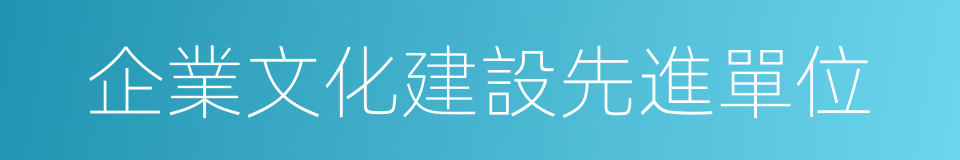 企業文化建設先進單位